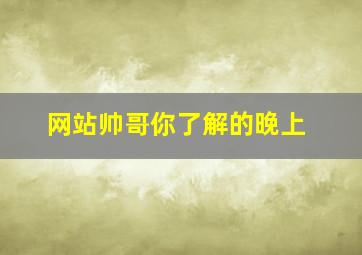 网站帅哥你了解的晚上